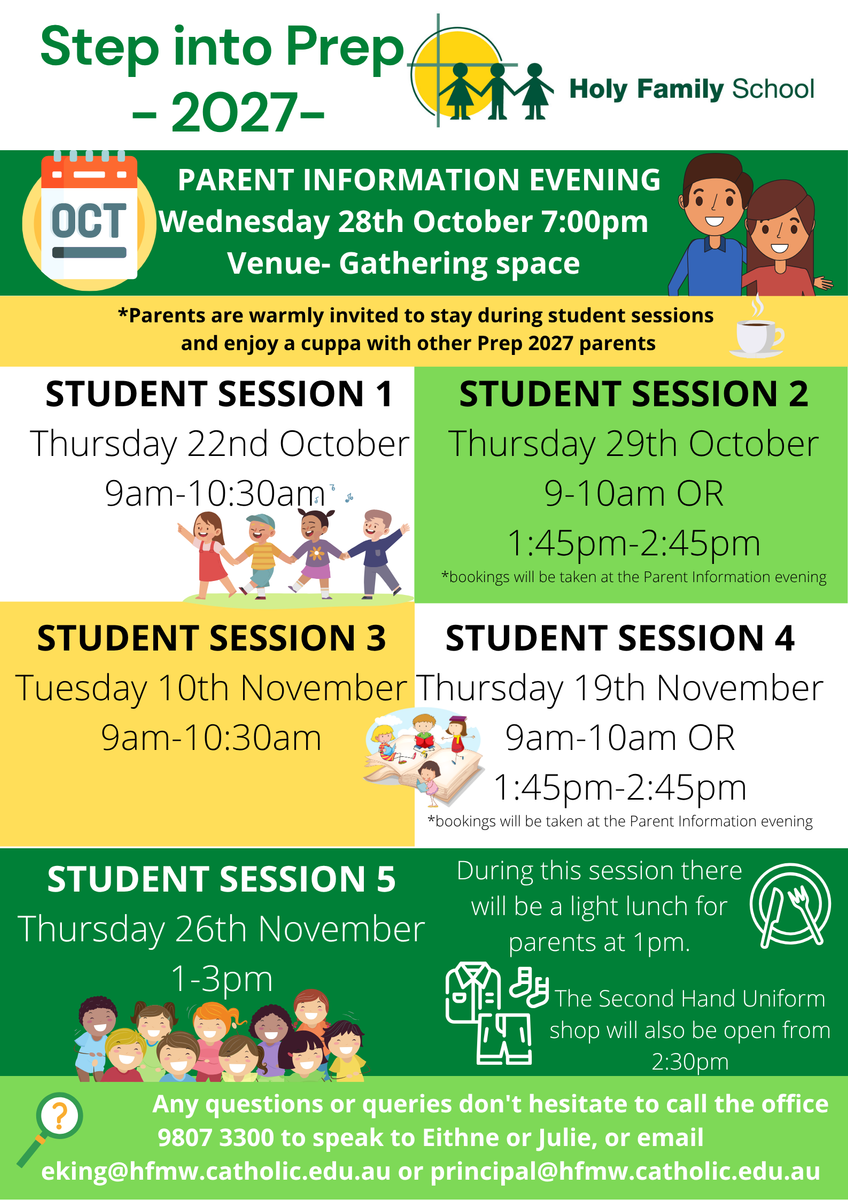 Step into Prep
- 2027-

Holy Family School

OCT

PARENT INFORMATION EVENING
Wednesday 28th October 7:00pm
Venue- Gathering space

*Parents are warmly invited to stay during student sessions and enjoy a cuppa with other Prep 2027 parents

STUDENT SESSION 1
Thursday 22nd October
9am-10:30am

STUDENT SESSION 2
Thursday 29th October
9-10am OR
1:45pm-2:45pm
*bookings will be taken at the Parent Information evening

STUDENT SESSION 3
Tuesday 10th November
9am-10:30am

STUDENT SESSION 4
Thursday 19th November
9am-10am OR
1:45pm-2:45pm
*bookings will be taken at the Parent Information evening

STUDENT SESSION 5
Thursday 26th November
1-3pm

During this session there will be a light lunch for parents at 1pm.

The Second Hand Uniform shop will also be open from 2:30pm

Any questions or queries don't hesitate to call the office 9807 3300 to speak to Eithne or Julie, or email eking@hfmw.catholic.edu.au or principal@hfmw.catholic.edu.au